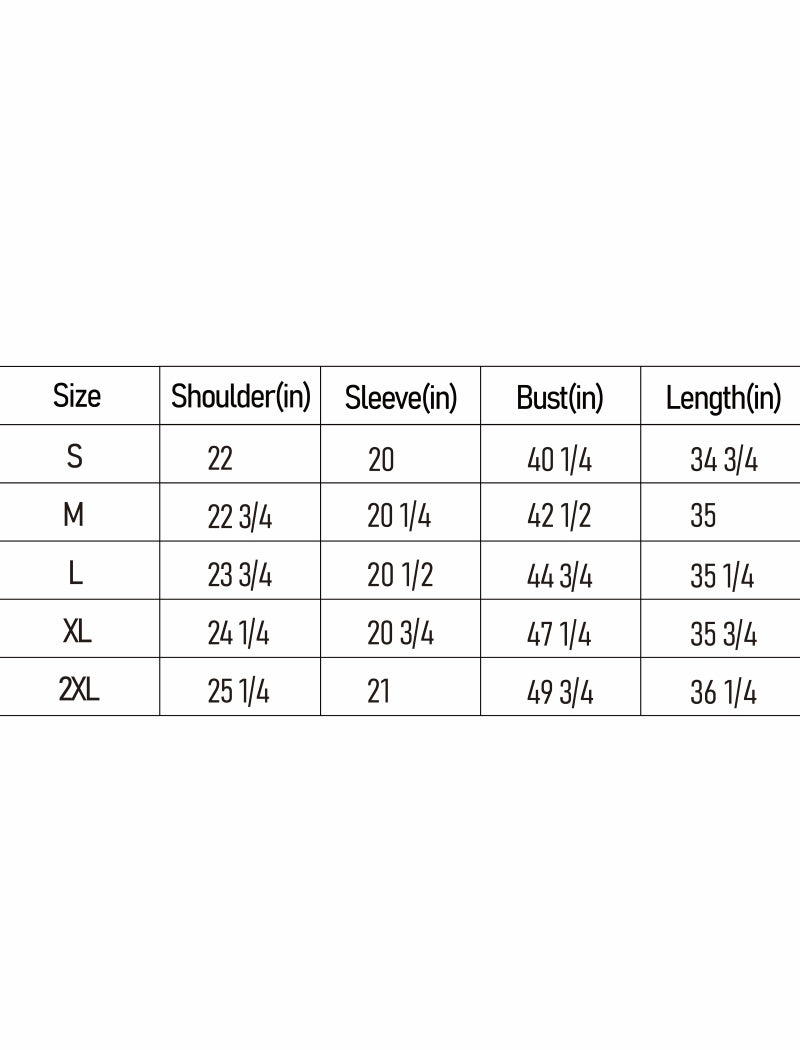 | Size | Shoulder(in) | Sleeve(in) | Bust(in) | Length(in) |
|---|---|---|---|---|
| S | 22 | 20 | 40 1/4 | 34 3/4 |
| M | 22 3/4 | 20 1/4 | 42 1/2 | 35 |
| L | 23 3/4 | 20 1/2 | 44 3/4 | 35 1/4 |
| XL | 24 1/4 | 20 3/4 | 47 1/4 | 35 3/4 |
| 2XL | 25 1/4 | 21 | 49 3/4 | 36 1/4 |